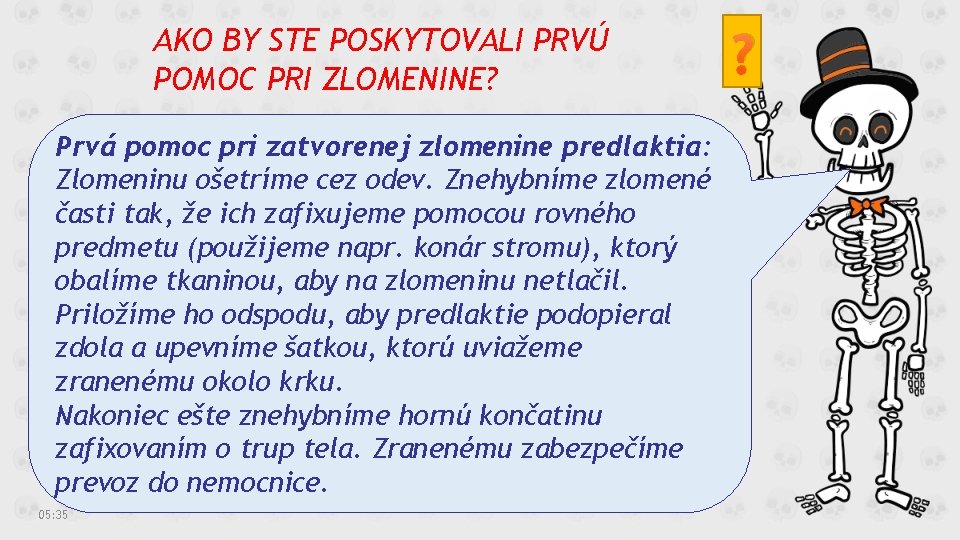 AKO BY STE POSKYTOVALI PRVÚ POMOC PRI ZLOMENINE?

?

Prvá pomoc pri zatvorenej zlomenine predlaktia: Zlomeninu ošetríme cez odev. Znehybníme zlomené časti tak, že ich zafixujeme pomocou rovného predmetu (použijeme napr. konár stromu), ktorý obalíme tkaninou, aby na zlomeninu netlačil. Priložíme ho odspodu, aby predlaktie podopieral zdola a upevníme šatkou, ktorú uviažeme zranenému okolo krku.
Nakoniec ešte znehybníme hornú končatinu zafixovaním o trup tela. Zranenému zabezpečíme prevoz do nemocnice.

05:35